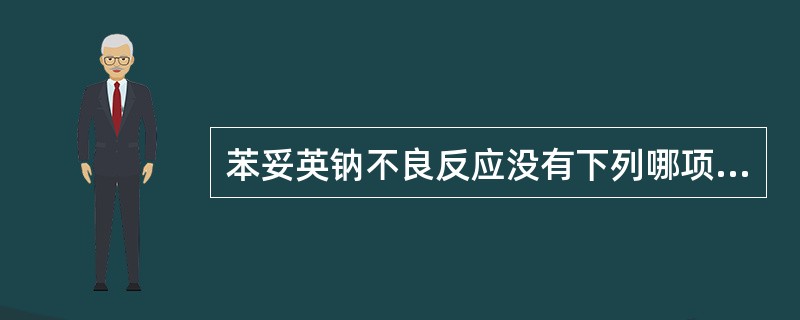 苯妥英钠不良反应没有下列哪项...